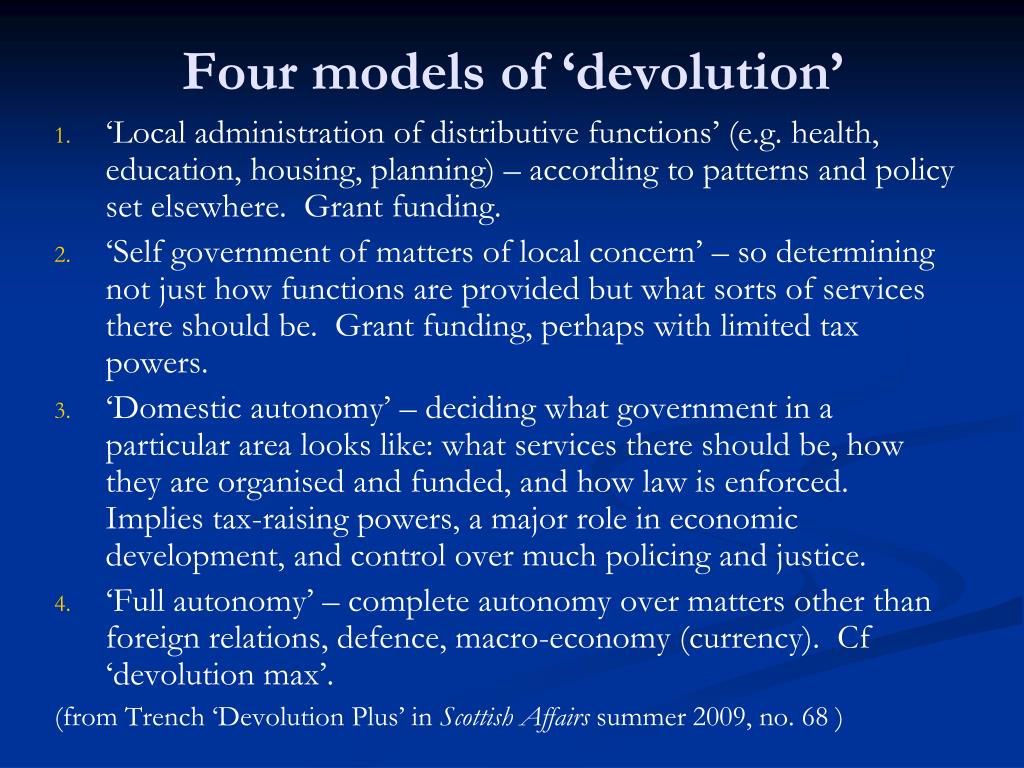 Four models of ‘devolution’

1. ‘Local administration of distributive functions’ (e.g. health, education, housing, planning) – according to patterns and policy set elsewhere. Grant funding.

2. ‘Self government of matters of local concern’ – so determining not just how functions are provided but what sorts of services there should be. Grant funding, perhaps with limited tax powers.

3. ‘Domestic autonomy’ – deciding what government in a particular area looks like: what services there should be, how they are organised and funded, and how law is enforced. Implies tax-raising powers, a major role in economic development, and control over much policing and justice.

4. ‘Full autonomy’ – complete autonomy over matters other than foreign relations, defence, macro-economy (currency). Cf ‘devolution max’.

(from Trench ‘Devolution Plus’ in Scottish Affairs summer 2009, no. 68 )